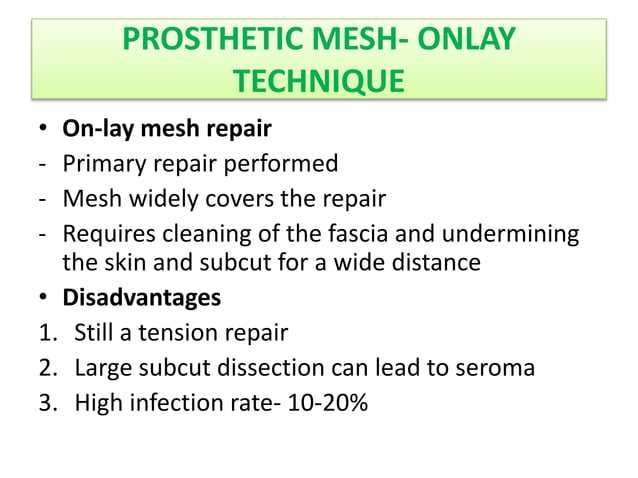 PROSTHETIC MESH- ONLAY TECHNIQUE

• On-lay mesh repair
- Primary repair performed
- Mesh widely covers the repair
- Requires cleaning of the fascia and undermining the skin and subcut for a wide distance
• Disadvantages
1. Still a tension repair
2. Large subcut dissection can lead to seroma
3. High infection rate- 10-20%